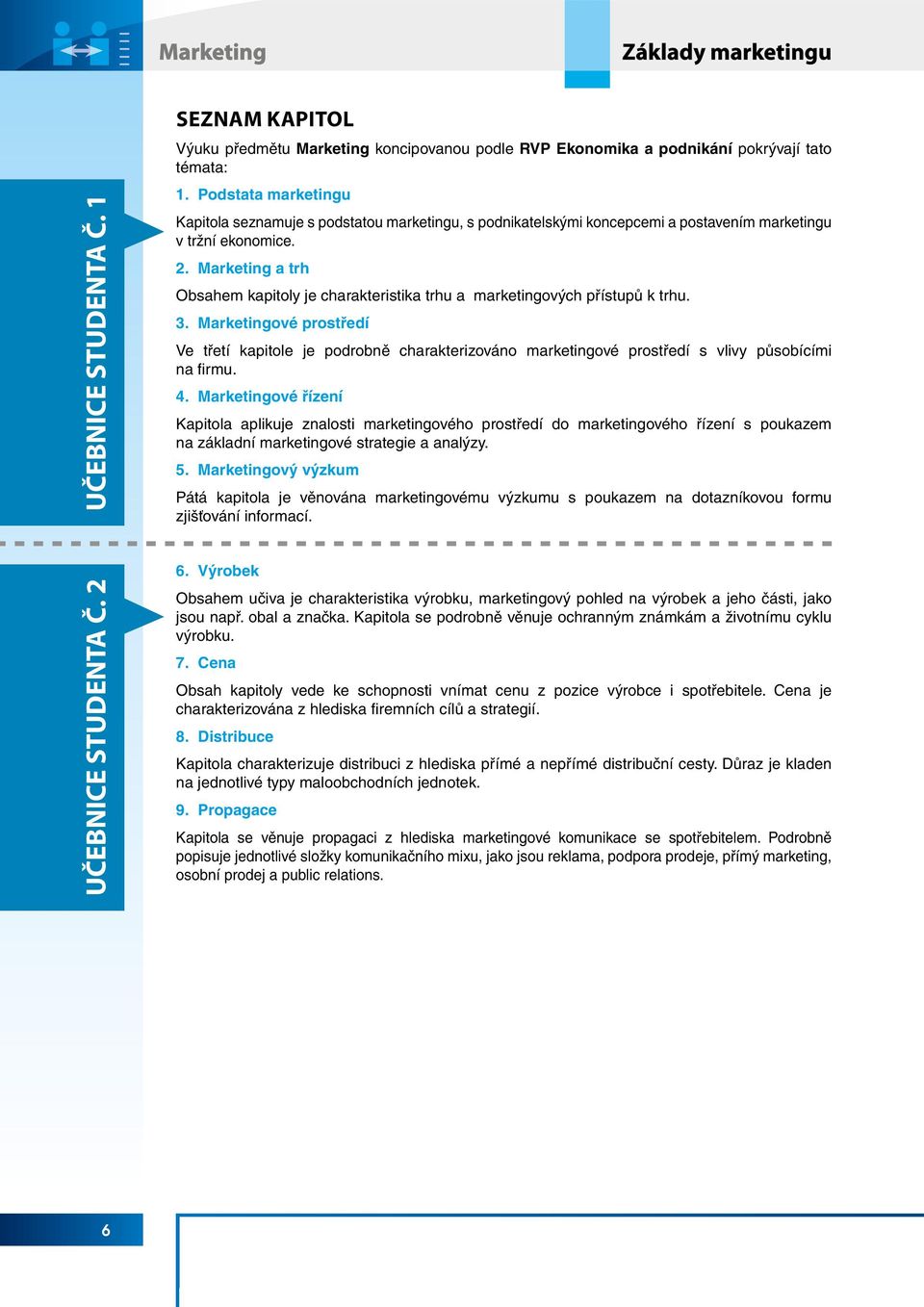 Marketing

Základy marketingu

SEZNAM KAPITOL

Výuku předmětu Marketing koncipovanou podle RVP Ekonomika a podnikání pokrývají tato témata:

UČEBNICE STUDENTA Č. 1

1. Podstata marketingu

Kapitola seznamuje s podstatou marketingu, s podnikatelskými koncepcemi a postavením marketingu v tržní ekonomice.

2. Marketing a trh

Obsahem kapitoly je charakteristika trhu a marketingových přístupů k trhu.

3. Marketingové prostředí

Ve třetí kapitole je podrobně charakterizováno marketingové prostředí s vlivy působícími na firmu.

4. Marketingové řízení

Kapitola aplikuje znalosti marketingového prostředí do marketingového řízení s poukazem na základní marketingové strategie a analýzy.

5. Marketingový výzkum

Pátá kapitola je věnována marketingovému výzkumu s poukazem na dotazníkovou formu zjišťování informací.

UČEBNICE STUDENTA Č. 2

6. Výrobek

Obsahem učiva je charakteristika výrobku, marketingový pohled na výrobek a jeho části, jako jsou např. obal a značka. Kapitola se podrobně věnuje ochranným známkám a životnímu cyklu výrobku.

7. Cena

Obsah kapitoly vede ke schopnosti vnímat cenu z pozice výrobce i spotřebitele. Cena je charakterizována z hlediska firemních cílů a strategií.

8. Distribuce

Kapitola charakterizuje distribuci z hlediska přímé a nepřímé distribuční cesty. Důraz je kladen na jednotlivé typy maloobchodních jednotek.

9. Propagace

Kapitola se věnuje propagaci z hlediska marketingové komunikace se spotřebitelem. Podrobně popisuje jednotlivé složky komunikačního mixu, jako jsou reklama, podpora prodeje, přímý marketing, osobní prodej a public relations.

6